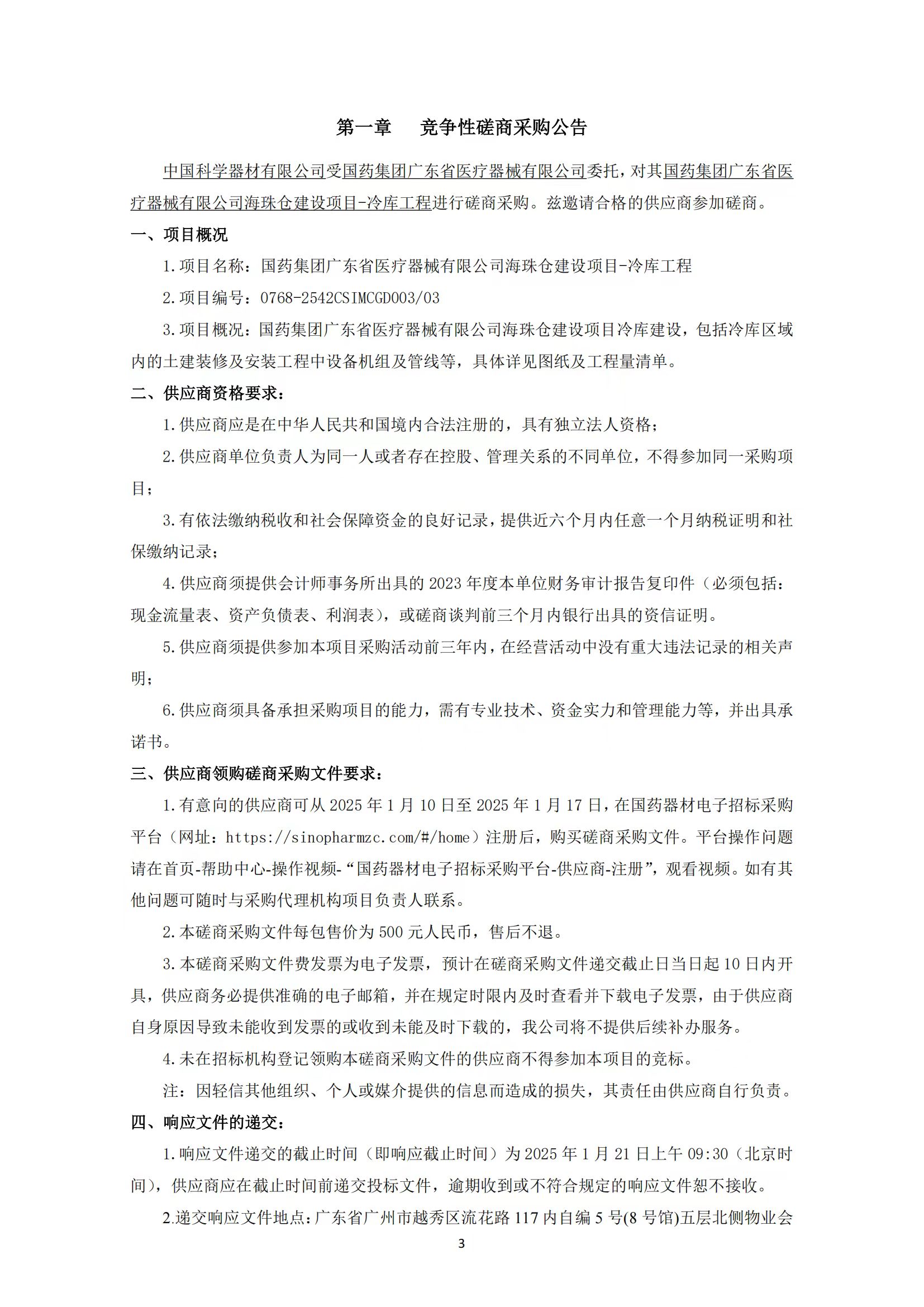 第一章 竞争性磋商采购公告

中国科学器材有限公司受国药集团广东省医疗器械有限公司委托，对其国药集团广东省医疗器械有限公司海珠仓建设项目-冷库工程进行磋商采购。兹邀请合格的供应商参加磋商。

一、项目概况

1.项目名称：国药集团广东省医疗器械有限公司海珠仓建设项目-冷库工程

2.项目编号：0768-2542CSIMCGD003/03

3.项目概况：国药集团广东省医疗器械有限公司海珠仓建设项目冷库建设，包括冷库区域内的土建装修及安装工程中设备机组及管线等，具体详见图纸及工程量清单。

二、供应商资格要求：

1.供应商应是在中华人民共和国境内合法注册的，具有独立法人资格；

2.供应商单位负责人为同一人或者存在控股、管理关系的不同单位，不得参加同一采购项目；

3.有依法缴纳税收和社会保障资金的良好记录，提供近六个月内任意一个月纳税证明和社保缴纳记录；

4.供应商须提供会计师事务所出具的2023年度本单位财务审计报告复印件（必须包括：现金流量表、资产负债表、利润表），或磋商谈判前三个月内银行出具的资信证明。

5.供应商须提供参加本项目采购活动前三年内，在经营活动中没有重大违法记录的相关声明；

6.供应商须具备承担采购项目的能力，需有专业技术、资金实力和管理能力等，并出具承诺书。

三、供应商领购磋商采购文件要求：

1.有意向的供应商可从2025年1月10日至2025年1月17日，在国药器材电子招标采购平台（网址：https://sinopharmzc.com/#/home）注册后，购买磋商采购文件。平台操作问题请在首页-帮助中心-操作视频-“国药器材电子招标采购平台-供应商-注册”，观看视频。如有其他问题可随时与采购代理机构项目负责人联系。

2.本磋商采购文件每包售价为500元人民币，售后不退。

3.本磋商采购文件费发票为电子发票，预计在磋商采购文件递交截止日当日起10日内开具，供应商务必提供准确的电子邮箱，并在规定时限内及时查看并下载电子发票，由于供应商自身原因导致未能收到发票的或收到未能及时下载的，我公司将不提供后续补办服务。

4.未在招标机构登记领购本磋商采购文件的供应商不得参加本项目的竞标。

注：因轻信其他组织、个人或媒介提供的信息而造成的损失，其责任由供应商自行负责。

四、响应文件的递交：

1.响应文件递交的截止时间（即响应截止时间）为2025年1月21日上午09:30（北京时间），供应商应在截止时间前递交投标文件，逾期收到或不符合规定的响应文件恕不接收。

2.递交响应文件地点：广东省广州市越秀区流花路117内自编5号(8号馆)五层北侧物业会

3